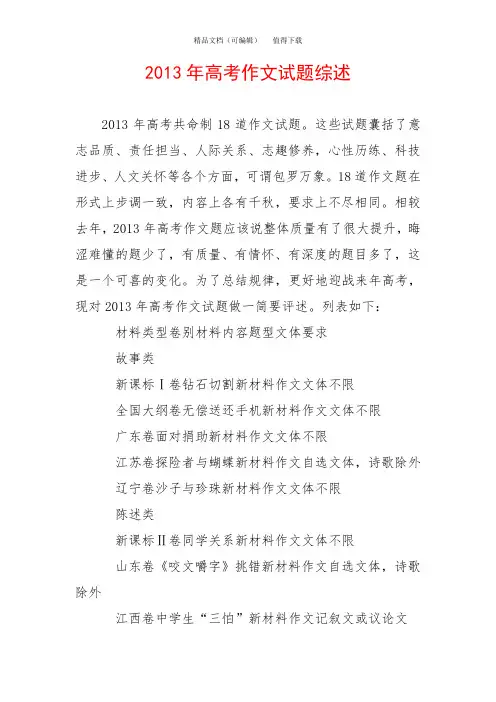 精品文档（可编辑）　　值得下载

2013 年高考作文试题综述

2013 年高考共命制 18 道作文试题。这些试题囊括了意志品质、责任担当、人际关系、志趣修养，心性历练、科技进步、人文关怀等各个方面，可谓包罗万象。18 道作文题在形式上步调一致，内容上各有千秋，要求上不尽相同。相较去年，2013 年高考作文题应该说整体质量有了很大提升，晦涩难懂的题少了，有质量、有情怀、有深度的题目多了，这是一个可喜的变化。为了总结规律，更好地迎战来年高考，现对 2013 年高考作文试题做一简要评述。列表如下：

材料类型卷别材料内容题型文体要求

故事类

新课标Ⅰ卷钻石切割新材料作文文体不限

全国大纲卷无偿送还手机新材料作文文体不限

广东卷面对捐助新材料作文文体不限

江苏卷探险者与蝴蝶新材料作文自选文体，诗歌除外

辽宁卷沙子与珍珠新材料作文文体不限

陈述类

新课标Ⅱ卷同学关系新材料作文文体不限

山东卷《咬文嚼字》挑错新材料作文自选文体，诗歌除外

江西卷中学生“三怕”新材料作文记叙文或议论文